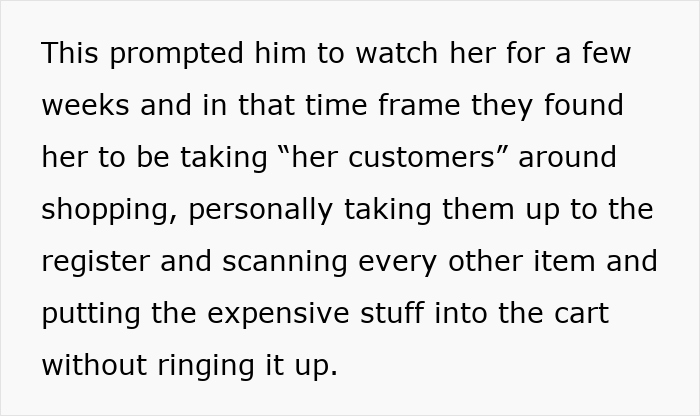 This prompted him to watch her for a few weeks and in that time frame they found her to be taking “her customers” around shopping, personally taking them up to the register and scanning every other item and putting the expensive stuff into the cart without ringing it up.